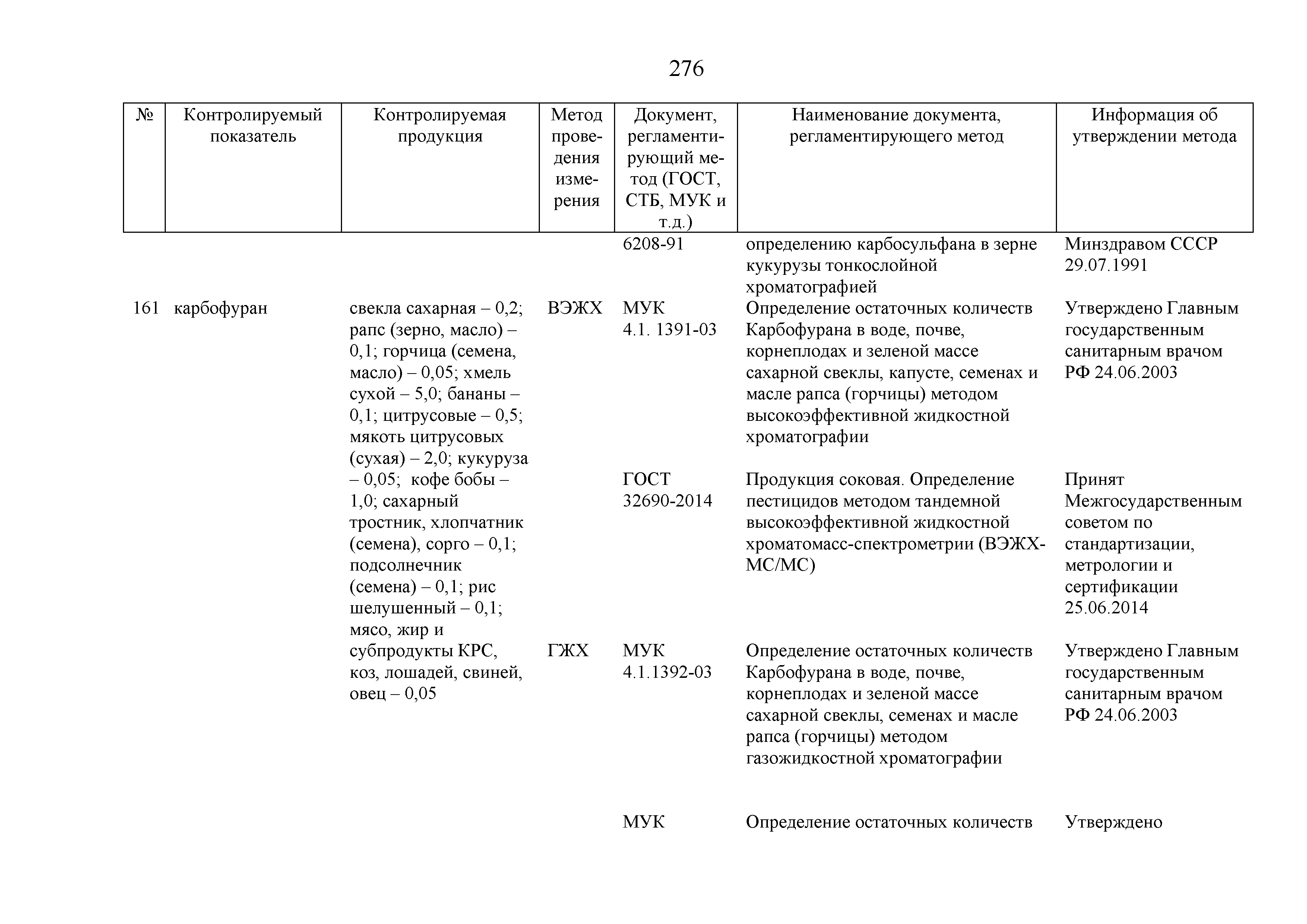 276

| № | Контролируемый показатель | Контролируемая продукция | Метод проведения измерения | Документ, регламентирующий метод (ГОСТ, СТБ, МУК и т.д.) | Наименование документа, регламентирующего метод | Информация об утверждении метода |
|---|---|---|---|---|---|---|
| | | | | 6208-91 | определению карбосульфана в зерне кукурузы тонкослойной хроматографией | Минздравом СССР 29.07.1991 |
| 161 | карбофуран | свекла сахарная – 0,2; рапс (зерно, масло) – 0,1; горчица (семена, масло) – 0,05; хмель сухой – 5,0; бананы – 0,1; цитрусовые – 0,5; мякоть цитрусовых (сухая) – 2,0; кукуруза – 0,05; кофе бобы – 1,0; сахарный тростник, хлопчатник (семена), сорго – 0,1; подсолнечник (семена) – 0,1; рис шелушенный – 0,1; мясо, жир и субпродукты КРС, коз, лошадей, свиней, овец – 0,05 | ВЭЖХ | МУК 4.1. 1391-03 | Определение остаточных количеств Карбофурана в воде, почве, корнеплодах и зеленой массе сахарной свеклы, капусте, семенах и масле рапса (горчицы) методом высокоэффективной жидкостной хроматографии | Утверждено Главным государственным санитарным врачом РФ 24.06.2003 |
| | | | | ГОСТ 32690-2014 | Продукция соковая. Определение пестицидов методом тандемной высокоэффективной жидкостной хроматомасс-спектрометрии (ВЭЖХ-МС/МС) | Принят Межгосударственным советом по стандартизации, метрологии и сертификации 25.06.2014 |
| | | | ГЖХ | МУК 4.1.1392-03 | Определение остаточных количеств Карбофурана в воде, почве, корнеплодах и зеленой массе сахарной свеклы, семенах и масле рапса (горчицы) методом газожидкостной хроматографии | Утверждено Главным государственным санитарным врачом РФ 24.06.2003 |
| | | | | МУК | Определение остаточных количеств | Утверждено |